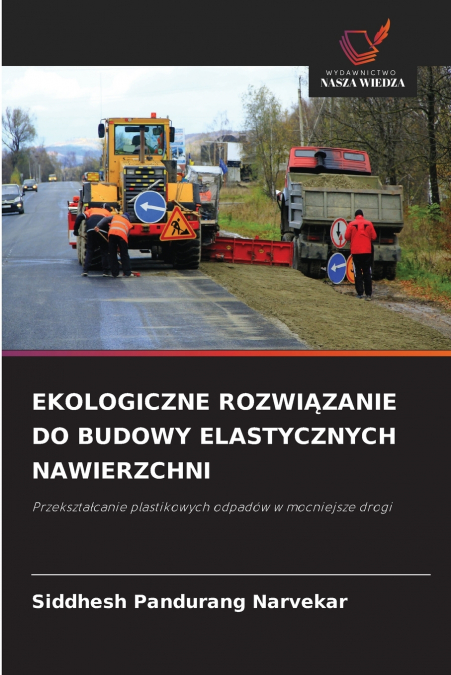 WYDAWNICTWO
NASZA WIEDZA

EKOLOGICZNE ROZWIĄZANIE DO BUDOWY ELASTYCZNYCH NAWIERZCHNI

Przekształcanie plastikowych odpadów w mocniejsze drogi

Siddhesh Pandurang Narvekar